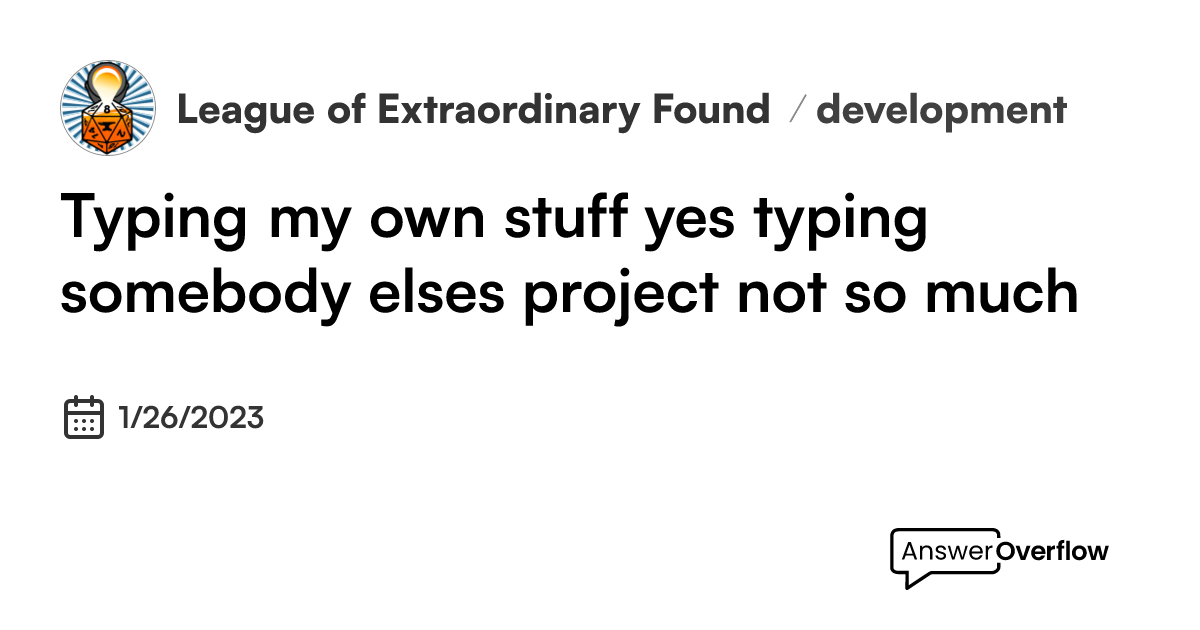 League of Extraordinary Found / development

Typing my own stuff yes typing somebody elses project not so much

1/26/2023

AnswerOverflow